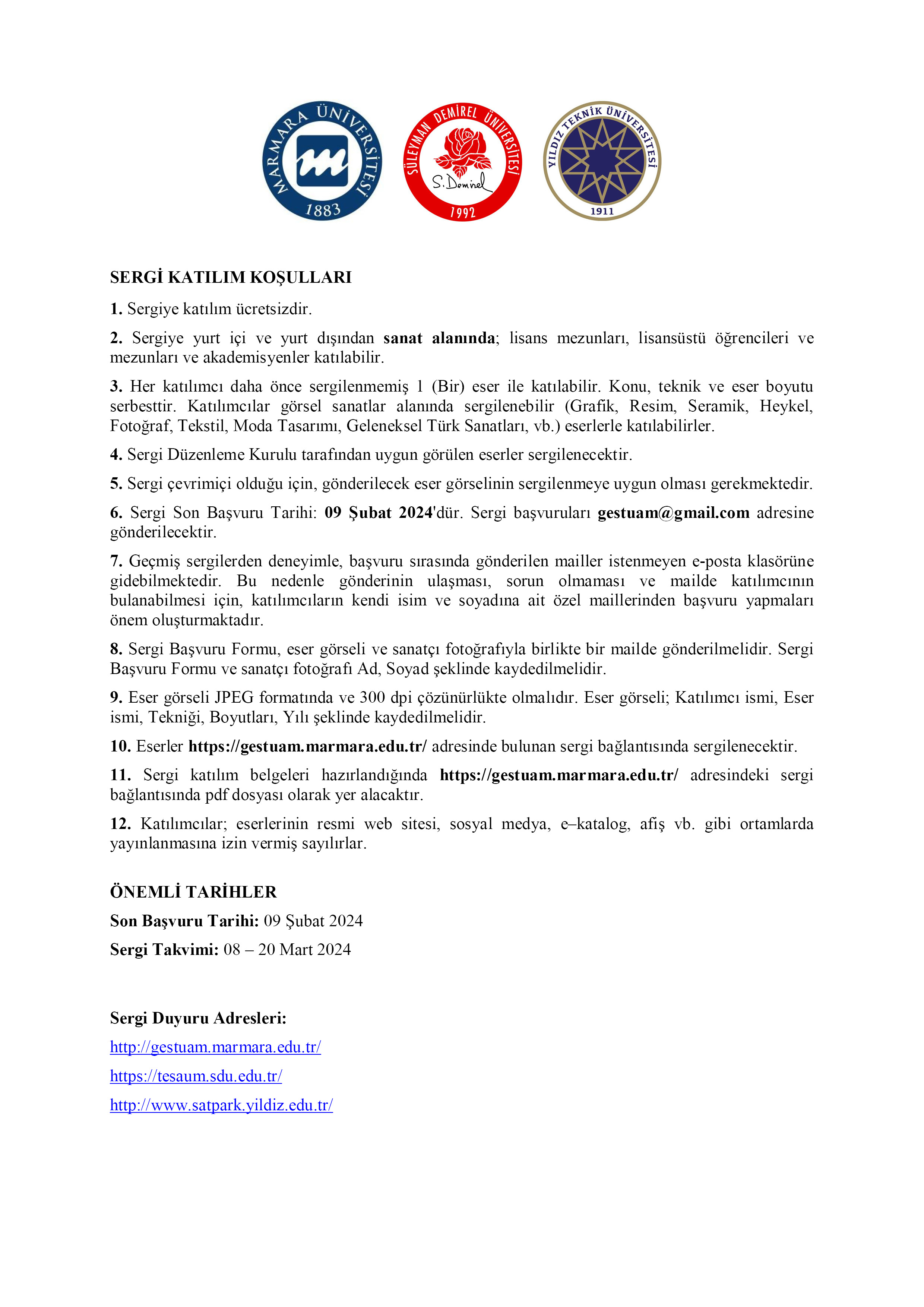 MARMARA ÜNİVERSİTESİ 1883

SÜLEYMAN DEMİREL ÜNİVERSİTESİ S. Demirel 1992

YILDIZ TEKNİK ÜNİVERSİTESİ 1911

SERGİ KATILIM KOŞULLARI

1. Sergiye katılım ücretsizdir.

2. Sergiye yurt içi ve yurt dışından sanat alanında; lisans mezunları, lisansüstü öğrencileri ve mezunları ve akademisyenler katılabilir.

3. Her katılımcı daha önce sergilenmemiş 1 (Bir) eser ile katılabilir. Konu, teknik ve eser boyutu serbesttir. Katılımcılar görsel sanatlar alanında sergilenebilir (Grafik, Resim, Seramik, Heykel, Fotoğraf, Tekstil, Moda Tasarımı, Geleneksel Türk Sanatları, vb.) eserlerle katılabilirler.

4. Sergi Düzenleme Kurulu tarafından uygun görülen eserler sergilenecektir.

5. Sergi çevrimiçi olduğu için, gönderilecek eser görselinin sergilenmeye uygun olması gerekmektedir.

6. Sergi Son Başvuru Tarihi: 09 Şubat 2024'dür. Sergi başvuruları gestuam@gmail.com adresine gönderilecektir.

7. Geçmiş sergilerden deneyimle, başvuru sırasında gönderilen mailler istenmeyen e-posta klasörüne gidebilmektedir. Bu nedenle gönderinin ulaşması, sorun olmaması ve mailde katılımcının bulanabilmesi için, katılımcıların kendi isim ve soyadına ait özel maillerinden başvuru yapmaları önem oluşturmaktadır.

8. Sergi Başvuru Formu, eser görseli ve sanatçı fotoğrafıyla birlikte bir mailde gönderilmelidir. Sergi Başvuru Formu ve sanatçı fotoğrafı Ad, Soyad şeklinde kaydedilmelidir.

9. Eser görseli JPEG formatında ve 300 dpi çözünürlükte olmalıdır. Eser görseli; Katılımcı ismi, Eser ismi, Tekniği, Boyutları, Yılı şeklinde kaydedilmelidir.

10. Eserler https://gestuam.marmara.edu.tr/ adresinde bulunan sergi bağlantısında sergilenecektir.

11. Sergi katılım belgeleri hazırlandığında https://gestuam.marmara.edu.tr/ adresindeki sergi bağlantısında pdf dosyası olarak yer alacaktır.

12. Katılımcılar; eserlerinin resmi web sitesi, sosyal medya, e–katalog, afiş vb. gibi ortamlarda yayınlanmasına izin vermiş sayılırlar.

ÖNEMLİ TARİHLER
Son Başvuru Tarihi: 09 Şubat 2024
Sergi Takvimi: 08 – 20 Mart 2024

Sergi Duyuru Adresleri:
http://gestuam.marmara.edu.tr/
https://tesaum.sdu.edu.tr/
http://www.satpark.yildiz.edu.tr/